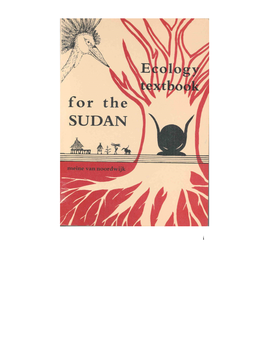 Ecology textbook

for the SUDAN

meine van noordwijk

i